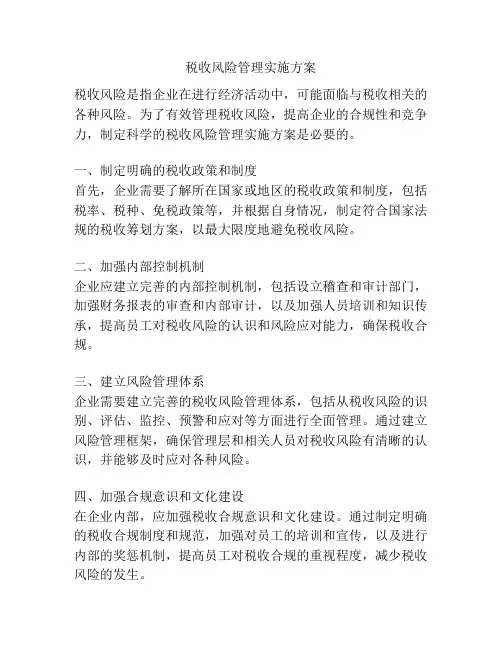 税收风险管理实施方案

税收风险是指企业在进行经济活动中，可能面临与税收相关的各种风险。为了有效管理税收风险，提高企业的合规性和竞争力，制定科学的税收风险管理实施方案是必要的。

一、制定明确的税收政策和制度
首先，企业需要了解所在国家或地区的税收政策和制度，包括税率、税种、免税政策等，并根据自身情况，制定符合国家法规的税收筹划方案，以最大限度地避免税收风险。

二、加强内部控制机制
企业应建立完善的内部控制机制，包括设立稽查和审计部门，加强财务报表的审查和内部审计，以及加强人员培训和知识传承，提高员工对税收风险的认识和风险应对能力，确保税收合规。

三、建立风险管理体系
企业需要建立完善的税收风险管理体系，包括从税收风险的识别、评估、监控、预警和应对等方面进行全面管理。通过建立风险管理框架，确保管理层和相关人员对税收风险有清晰的认识，并能够及时应对各种风险。

四、加强合规意识和文化建设
在企业内部，应加强税收合规意识和文化建设。通过制定明确的税收合规制度和规范，加强对员工的培训和宣传，以及进行内部的奖惩机制，提高员工对税收合规的重视程度，减少税收风险的发生。